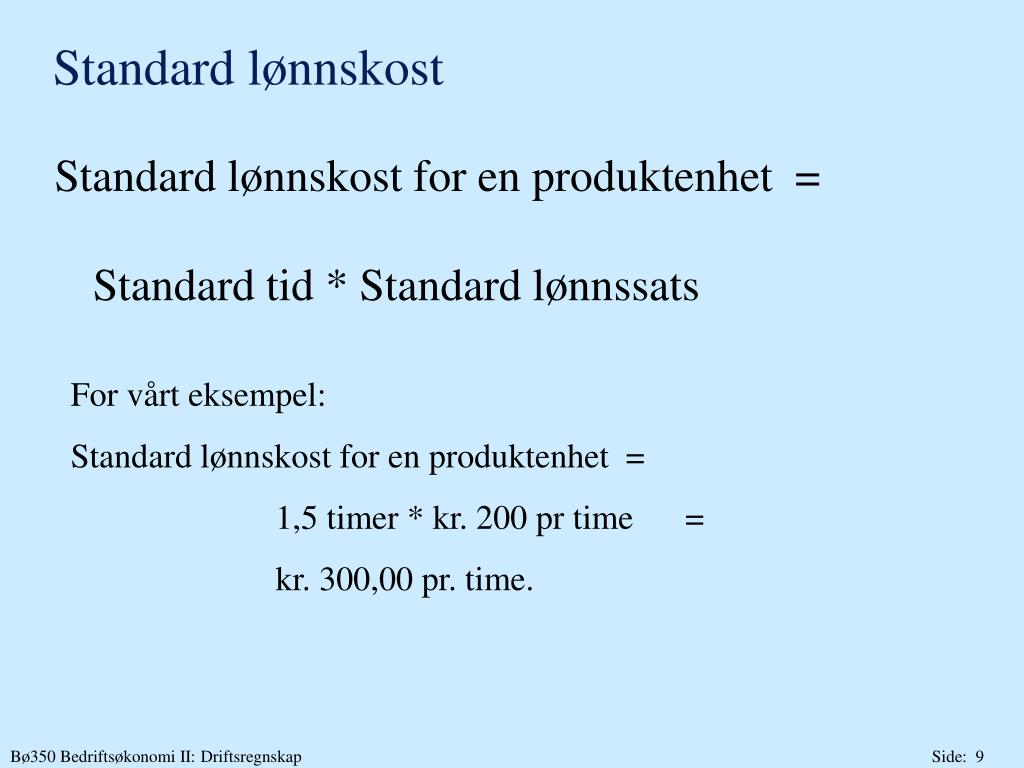 Standard lønnskost

Standard lønnskost for en produktenhet =

Standard tid * Standard lønnssats

For vårt eksempel:

Standard lønnskost for en produktenhet =

1,5 timer * kr. 200 pr time =

kr. 300,00 pr. time.

Bø350 Bedriftsøkonomi II: Driftsregnskap

Side: 9